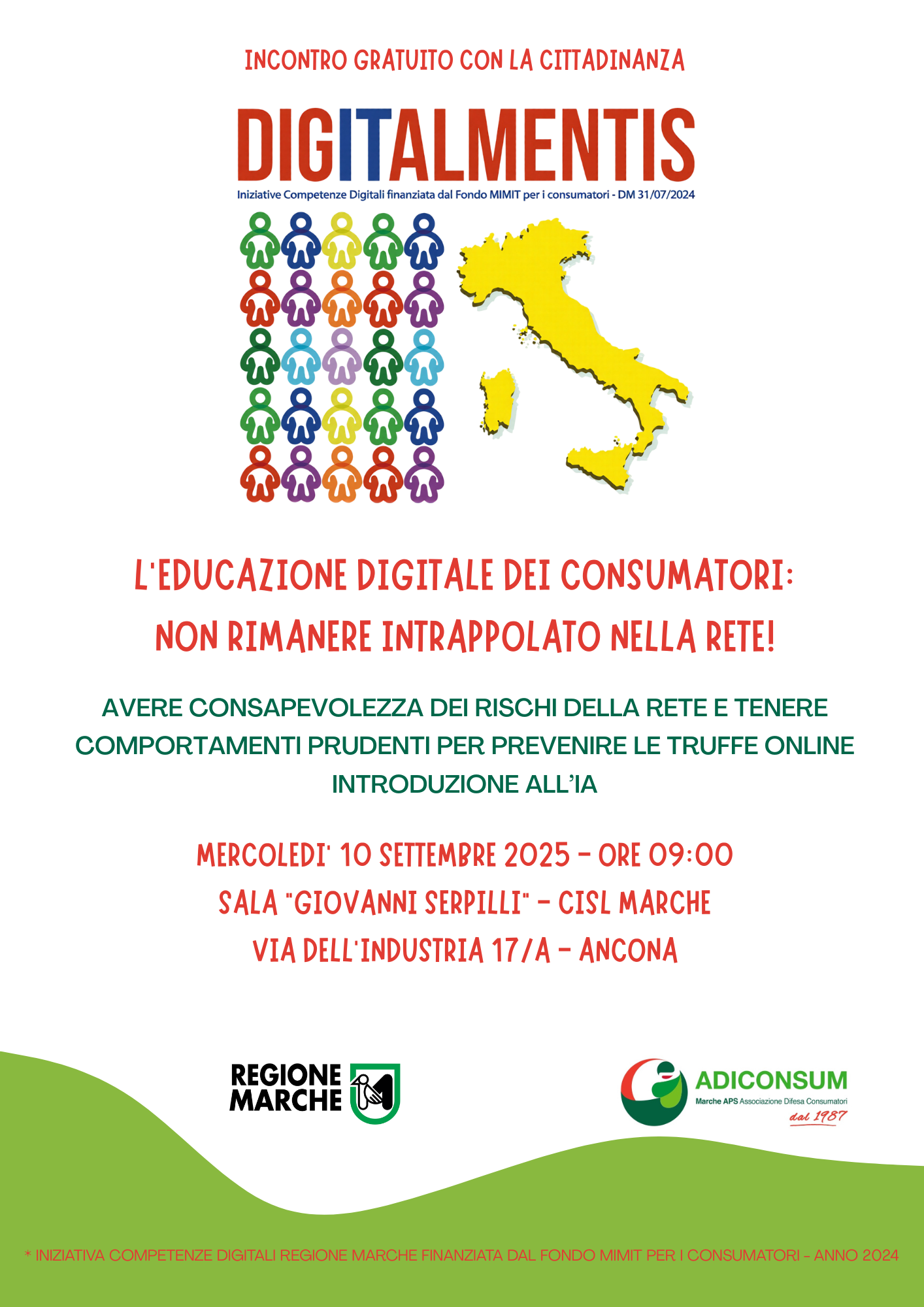 INCONTRO GRATUITO CON LA CITTADINANZA

DIGITALMENTIS

Iniziative Competenze Digitali finanziata dal Fondo MIMIT per i consumatori - DM 31/07/2024

L'EDUCAZIONE DIGITALE DEI CONSUMATORI:
NON RIMANERE INTRAPPOLATO NELLA RETE!

AVERE CONSAPEVOLEZZA DEI RISCHI DELLA RETE E TENERE COMPORTAMENTI PRUDENTI PER PREVENIRE LE TRUFFE ONLINE
INTRODUZIONE ALL'IA

MERCOLEDI' 10 SETTEMBRE 2025 - ORE 09:00
SALA "GIOVANNI SERPILLI" - CISL MARCHE
VIA DELL'INDUSTRIA 17/A - ANCONA

REGIONE MARCHE

ADICONSUM
Marche APS Associazione Difesa Consumatori
dal 1987

* INIZIATIVA COMPETENZE DIGITALI REGIONE MARCHE FINANZIATA DAL FONDO MIMIT PER I CONSUMATORI - ANNO 2024